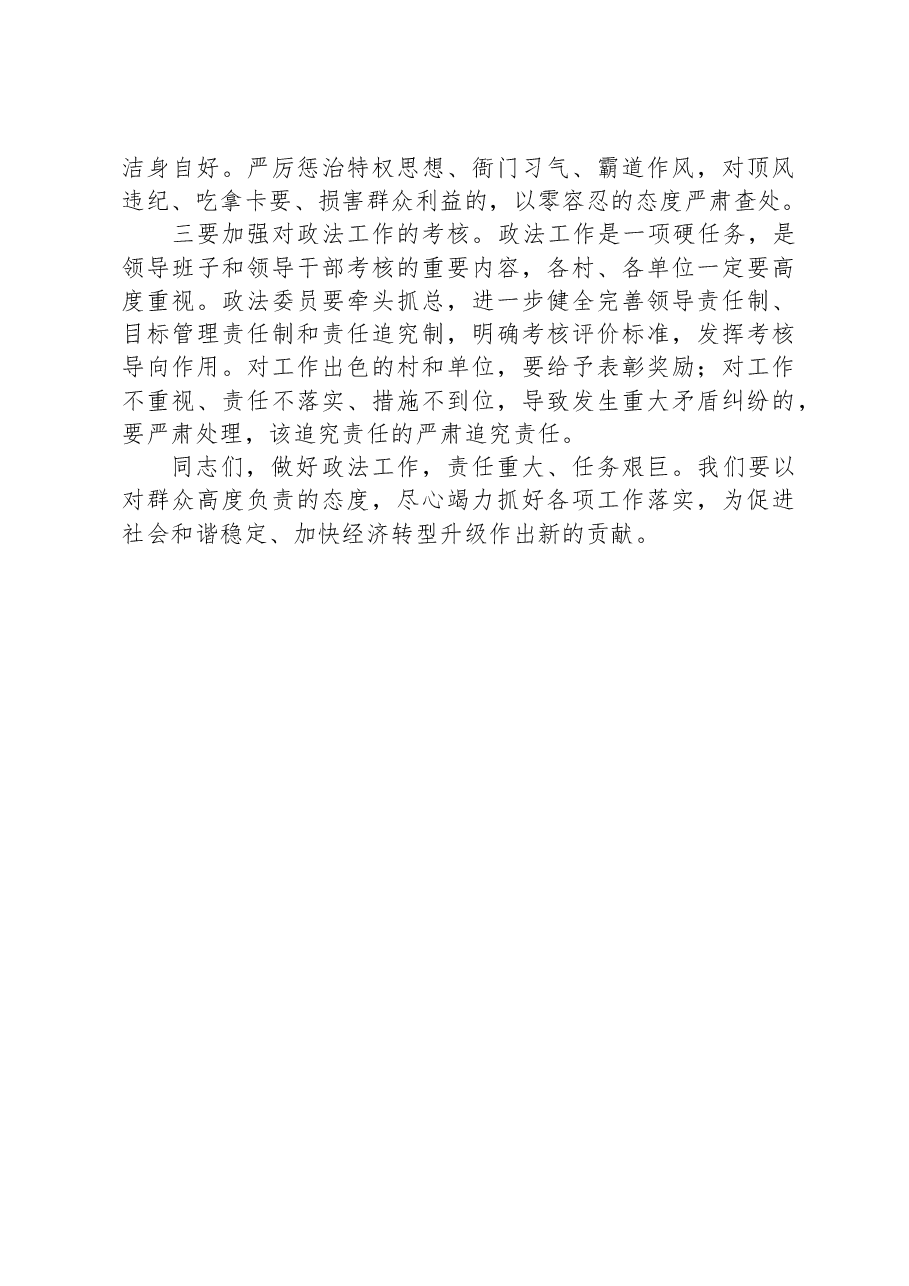 洁身自好。严厉惩治特权思想、衙门习气、霸道作风，对顶风违纪、吃拿卡要、损害群众利益的，以零容忍的态度严肃查处。

三要加强对政法工作的考核。政法工作是一项硬任务，是领导班子和领导干部考核的重要内容，各村、各单位一定要高度重视。政法委员要牵头抓总，进一步健全完善领导责任制、目标管理责任制和责任追究制，明确考核评价标准，发挥考核导向作用。对工作出色的村和单位，要给予表彰奖励；对工作不重视、责任不落实、措施不到位，导致发生重大矛盾纠纷的，要严肃处理，该追究责任的严肃追究责任。

同志们，做好政法工作，责任重大、任务艰巨。我们要以对群众高度负责的态度，尽心竭力抓好各项工作落实，为促进社会和谐稳定、加快经济转型升级作出新的贡献。